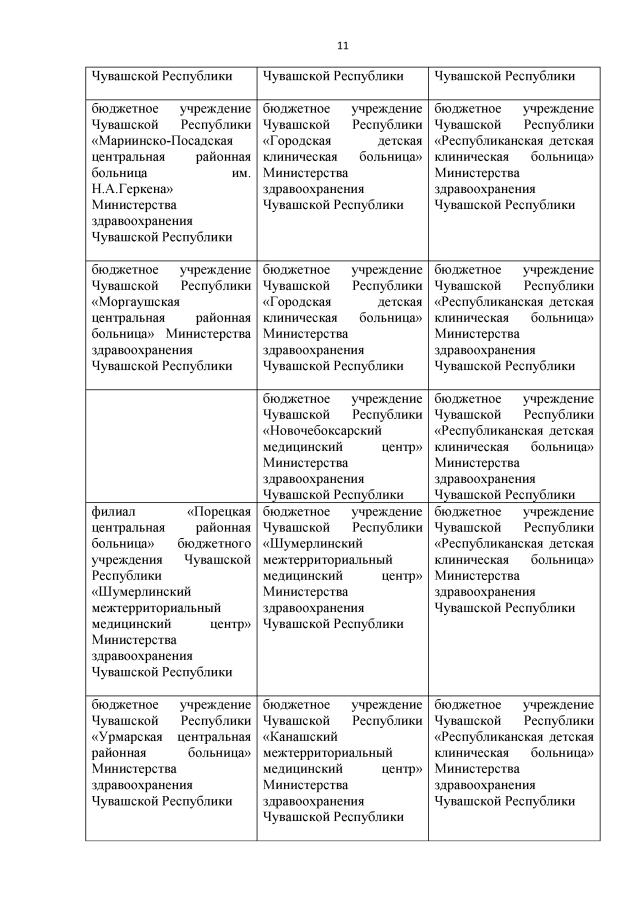 11

| Чувашской Республики | Чувашской Республики | Чувашской Республики |
|---|---|---|
| бюджетное учреждение Чувашской Республики «Мариинско-Посадская центральная районная больница им. Н.А.Геркена» Министерства здравоохранения Чувашской Республики | бюджетное учреждение Чувашской Республики «Городская детская клиническая больница» Министерства здравоохранения Чувашской Республики | бюджетное учреждение Чувашской Республики «Республиканская детская клиническая больница» Министерства здравоохранения Чувашской Республики |
| бюджетное учреждение Чувашской Республики «Моргаушская центральная районная больница» Министерства здравоохранения Чувашской Республики | бюджетное учреждение Чувашской Республики «Городская детская клиническая больница» Министерства здравоохранения Чувашской Республики | бюджетное учреждение Чувашской Республики «Республиканская детская клиническая больница» Министерства здравоохранения Чувашской Республики |
| | бюджетное учреждение Чувашской Республики «Новочебоксарский медицинский центр» Министерства здравоохранения Чувашской Республики | бюджетное учреждение Чувашской Республики «Республиканская детская клиническая больница» Министерства здравоохранения Чувашской Республики |
| филиал «Порецкая центральная районная больница» бюджетного учреждения Чувашской Республики «Шумерлинский межтерриториальный медицинский центр» Министерства здравоохранения Чувашской Республики | бюджетное учреждение Чувашской Республики «Шумерлинский межтерриториальный медицинский центр» Министерства здравоохранения Чувашской Республики | бюджетное учреждение Чувашской Республики «Республиканская детская клиническая больница» Министерства здравоохранения Чувашской Республики |
| бюджетное учреждение Чувашской Республики «Урмарская центральная районная больница» Министерства здравоохранения Чувашской Республики | бюджетное учреждение Чувашской Республики «Канашский межтерриториальный медицинский центр» Министерства здравоохранения Чувашской Республики | бюджетное учреждение Чувашской Республики «Республиканская детская клиническая больница» Министерства здравоохранения Чувашской Республики |